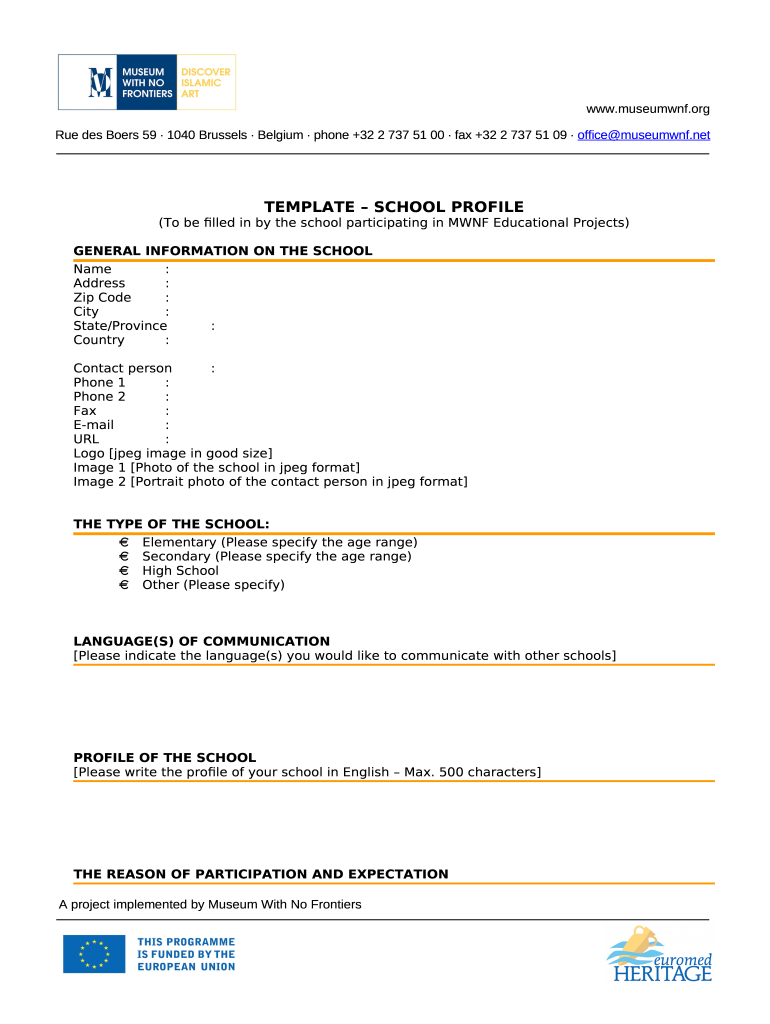 MUSEUM WITH NO FRONTIERS DISCOVER ISLAMIC ART

www.museumwnf.org

Rue des Boers 59 · 1040 Brussels · Belgium · phone +32 2 737 51 00 · fax +32 2 737 51 09 · office@museumwnf.net

TEMPLATE – SCHOOL PROFILE

(To be filled in by the school participating in MWNF Educational Projects)

GENERAL INFORMATION ON THE SCHOOL

Name :
Address :
Zip Code :
City :
State/Province :
Country :

Contact person :
Phone 1 :
Phone 2 :
Fax :
E-mail :
URL :
Logo [jpeg image in good size]
Image 1 [Photo of the school in jpeg format]
Image 2 [Portrait photo of the contact person in jpeg format]

THE TYPE OF THE SCHOOL:

€ Elementary (Please specify the age range)
€ Secondary (Please specify the age range)
€ High School
€ Other (Please specify)

LANGUAGE(S) OF COMMUNICATION

[Please indicate the language(s) you would like to communicate with other schools]

PROFILE OF THE SCHOOL

[Please write the profile of your school in English – Max. 500 characters]

THE REASON OF PARTICIPATION AND EXPECTATION

A project implemented by Museum With No Frontiers

THIS PROGRAMME IS FUNDED BY THE EUROPEAN UNION

euromed HERITAGE